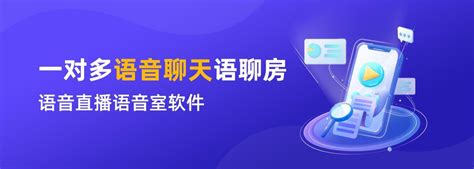 一对多语音聊天语聊房

语音直播语音室软件